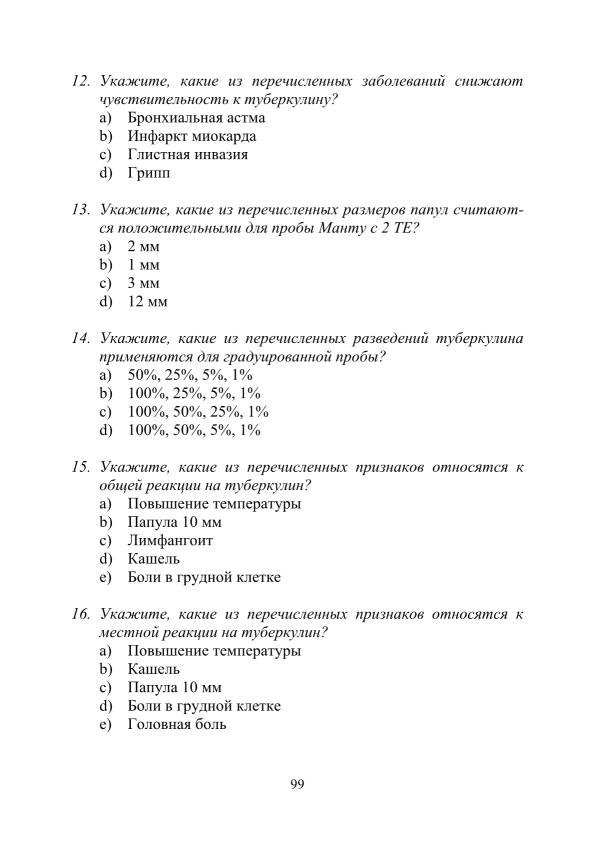 12. Укажите, какие из перечисленных заболеваний снижают чувствительность к туберкулину?
a) Бронхиальная астма
b) Инфаркт миокарда
c) Глистная инвазия
d) Грипп

13. Укажите, какие из перечисленных размеров папул считаются положительными для пробы Манту с 2 ТЕ?
a) 2 мм
b) 1 мм
c) 3 мм
d) 12 мм

14. Укажите, какие из перечисленных разведений туберкулина применяются для градуированной пробы?
a) 50%, 25%, 5%, 1%
b) 100%, 25%, 5%, 1%
c) 100%, 50%, 25%, 1%
d) 100%, 50%, 5%, 1%

15. Укажите, какие из перечисленных признаков относятся к общей реакции на туберкулин?
a) Повышение температуры
b) Папула 10 мм
c) Лимфангоит
d) Кашель
e) Боли в грудной клетке

16. Укажите, какие из перечисленных признаков относятся к местной реакции на туберкулин?
a) Повышение температуры
b) Кашель
c) Папула 10 мм
d) Боли в грудной клетке
e) Головная боль

99